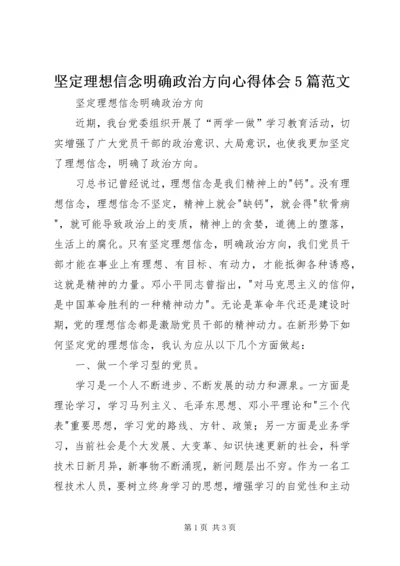 坚定理想信念明确政治方向心得体会5篇范文

坚定理想信念明确政治方向

近期，我台党委组织开展了“两学一做”学习教育活动，切实增强了广大党员干部的政治意识、大局意识，也使我更加坚定了理想信念，明确了政治方向。

习总书记曾经说过，理想信念是我们精神上的"钙"。没有理想信念，理想信念不坚定，精神上就会"缺钙"，就会得"软骨病"，就可能导致政治上的变质，精神上的贪婪，道德上的堕落，生活上的腐化。只有坚定理想信念，明确政治方向，我们党员干部才能在事业上有理想、有目标、有动力，才能抵御各种诱惑，这就是精神的力量。邓小平同志曾指出，"对马克思主义的信仰，是中国革命胜利的一种精神动力"。无论是革命年代还是建设时期，党的理想信念都是激励党员干部的精神动力。在新形势下如何坚定党的理想信念，我认为应从以下几个方面做起：

一、做一个学习型的党员。

学习是一个人不断进步、不断发展的动力和源泉。一方面是理论学习，学习马列主义、毛泽东思想、邓小平理论和"三个代表"重要思想，学习党的路线、方针、政策；另一方面是业务学习，当前社会是个大发展、大变革、知识快速更新的社会，科学技术日新月异，新事物不断涌现，新问题层出不穷。作为一名工程技术人员，要树立终身学习的思想，增强学习的自觉性和主动

第1页 共3页